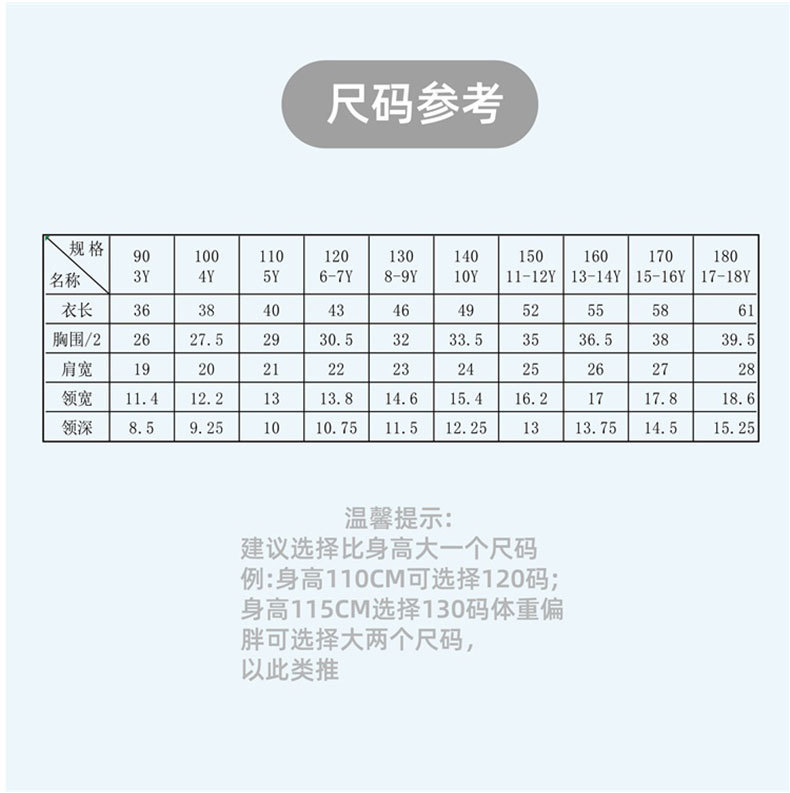 尺码参考

| 规格 名称 | 90 3Y | 100 4Y | 110 5Y | 120 6-7Y | 130 8-9Y | 140 10Y | 150 11-12Y | 160 13-14Y | 170 15-16Y | 180 17-18Y |
|---|---|---|---|---|---|---|---|---|---|---|
| 衣长 | 36 | 38 | 40 | 43 | 46 | 49 | 52 | 55 | 58 | 61 |
| 胸围/2 | 26 | 27.5 | 29 | 30.5 | 32 | 33.5 | 35 | 36.5 | 38 | 39.5 |
| 肩宽 | 19 | 20 | 21 | 22 | 23 | 24 | 25 | 26 | 27 | 28 |
| 领宽 | 11.4 | 12.2 | 13 | 13.8 | 14.6 | 15.4 | 16.2 | 17 | 17.8 | 18.6 |
| 领深 | 8.5 | 9.25 | 10 | 10.75 | 11.5 | 12.25 | 13 | 13.75 | 14.5 | 15.25 |

温馨提示:
建议选择比身高大一个尺码
例:身高110CM可选择120码;
身高115CM选择130码体重偏胖可选择大两个尺码,
以此类推